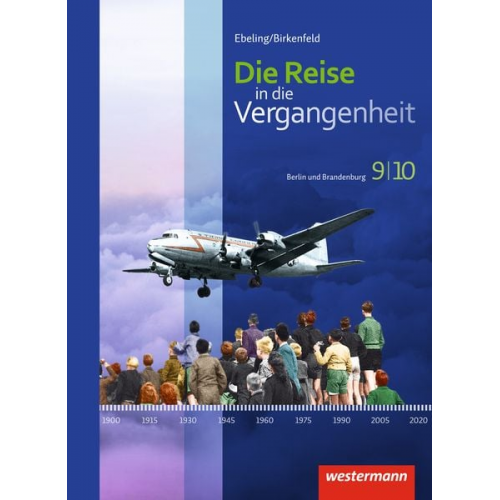 Ebeling/Birkenfeld

Die Reise
in die
Vergangenheit

Berlin und Brandenburg 9|10

1900 1915 1930 1945 1960 1975 1990 2005 2020

westermann